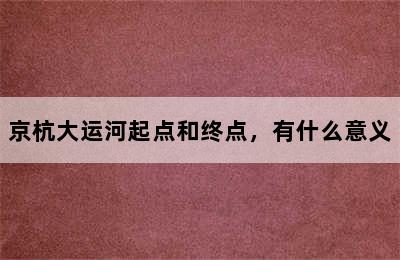 京杭大运河起点和终点，有什么意义